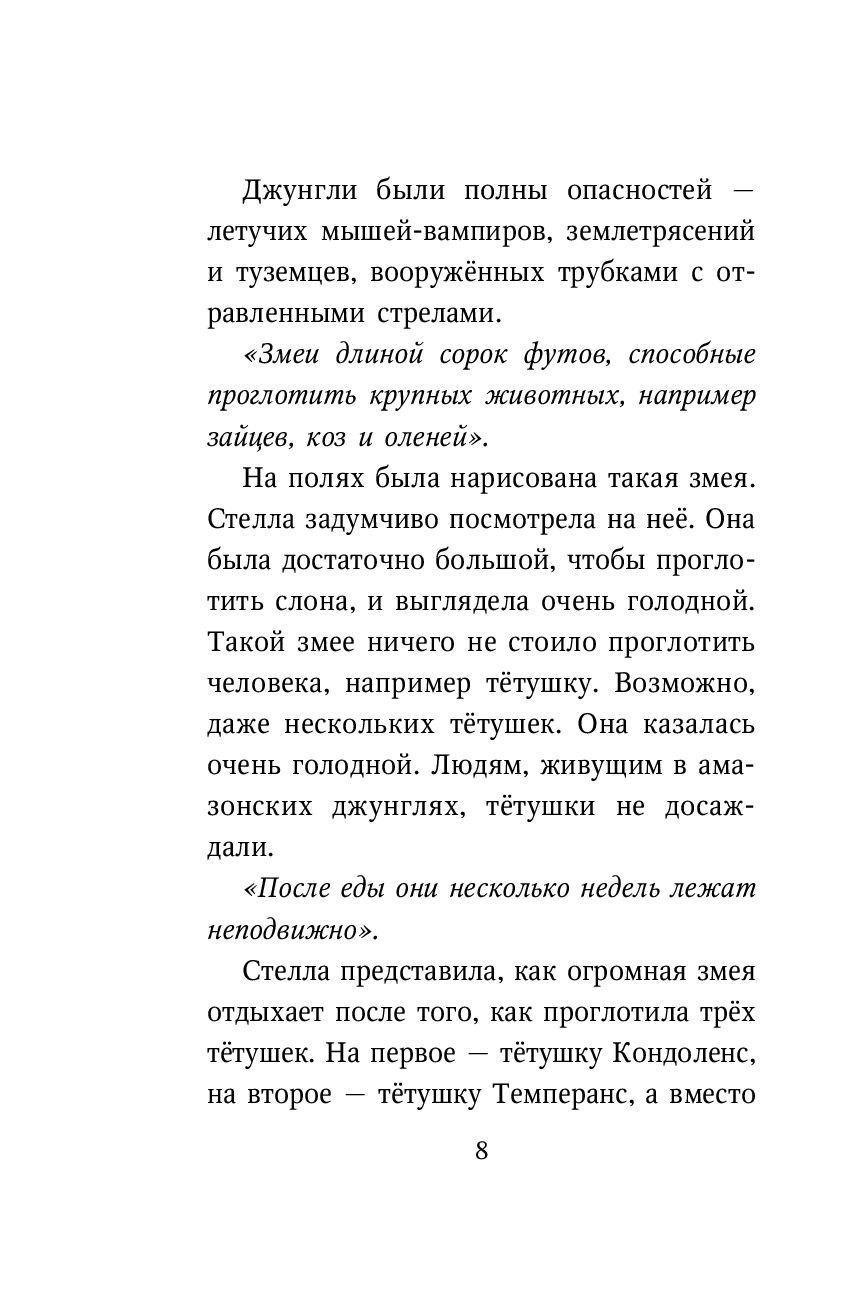 Джунгли были полны опасностей — летучих мышей-вампиров, землетрясений и туземцев, вооружённых трубками с отравленными стрелами.

«Змеи длиной сорок футов, способные проглотить крупных животных, например зайцев, коз и оленей».

На полях была нарисована такая змея. Стелла задумчиво посмотрела на неё. Она была достаточно большой, чтобы проглотить слона, и выглядела очень голодной. Такой змее ничего не стоило проглотить человека, например тётушку. Возможно, даже нескольких тётушек. Она казалась очень голодной. Людям, живущим в амазонских джунглях, тётушки не досаждали.

«После еды они несколько недель лежат неподвижно».

Стелла представила, как огромная змея отдыхает после того, как проглотила трёх тётушек. На первое — тётушку Кондоленс, на второе — тётушку Темперанс, а вместо

8